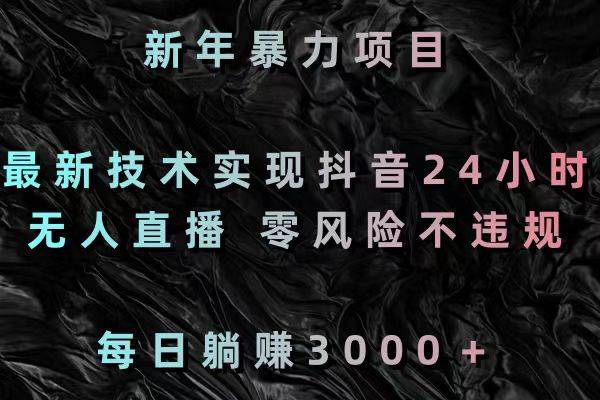 新年暴力项目

最新技术实现抖音24小时
无人直播 零风险不违规

每日躺赚3000+